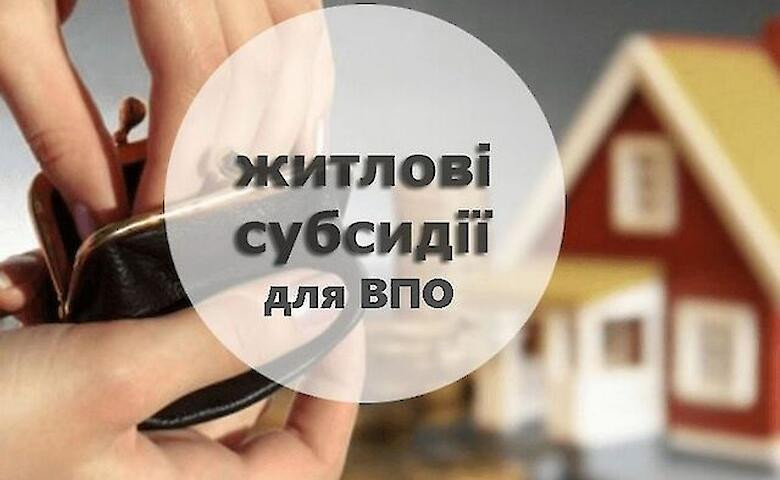 житлові
субсидії
для ВПО